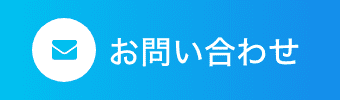 お問い合わせ